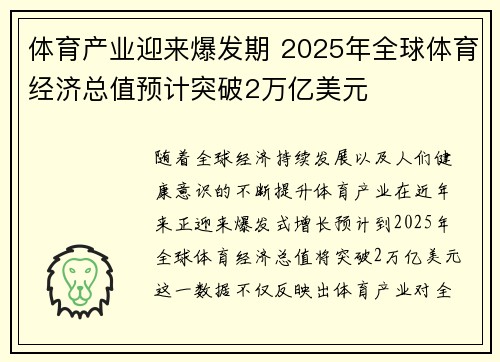 体育产业迎来爆发期 2025年全球体育经济总值预计突破2万亿美元

随着全球经济持续发展以及人们健康意识的不断提升体育产业在近年来正迎来爆发式增长预计到2025年全球体育经济总值将突破2万亿美元这一数据不仅反映出体育产业对全